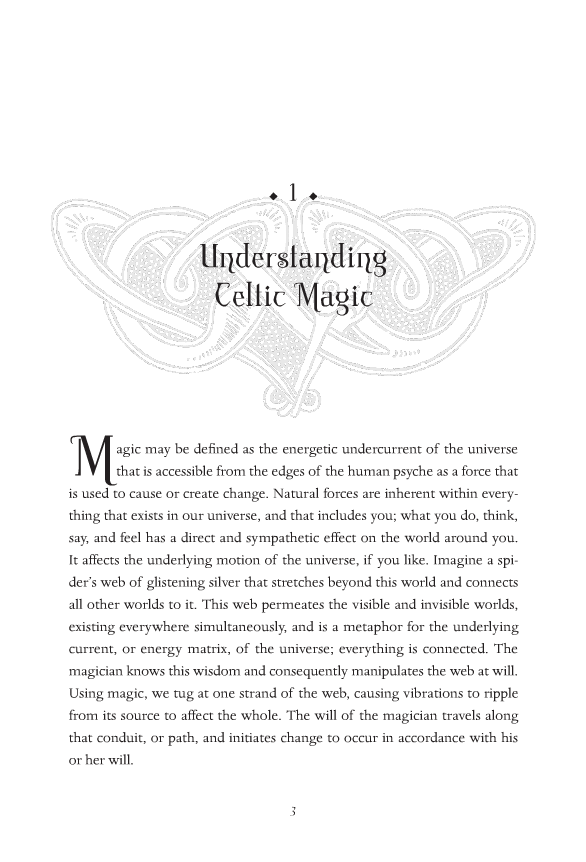 ◆ 1 ◆

Understanding Celtic Magic

Magic may be defined as the energetic undercurrent of the universe that is accessible from the edges of the human psyche as a force that is used to cause or create change. Natural forces are inherent within everything that exists in our universe, and that includes you; what you do, think, say, and feel has a direct and sympathetic effect on the world around you. It affects the underlying motion of the universe, if you like. Imagine a spider's web of glistening silver that stretches beyond this world and connects all other worlds to it. This web permeates the visible and invisible worlds, existing everywhere simultaneously, and is a metaphor for the underlying current, or energy matrix, of the universe; everything is connected. The magician knows this wisdom and consequently manipulates the web at will. Using magic, we tug at one strand of the web, causing vibrations to ripple from its source to affect the whole. The will of the magician travels along that conduit, or path, and initiates change to occur in accordance with his or her will.

3